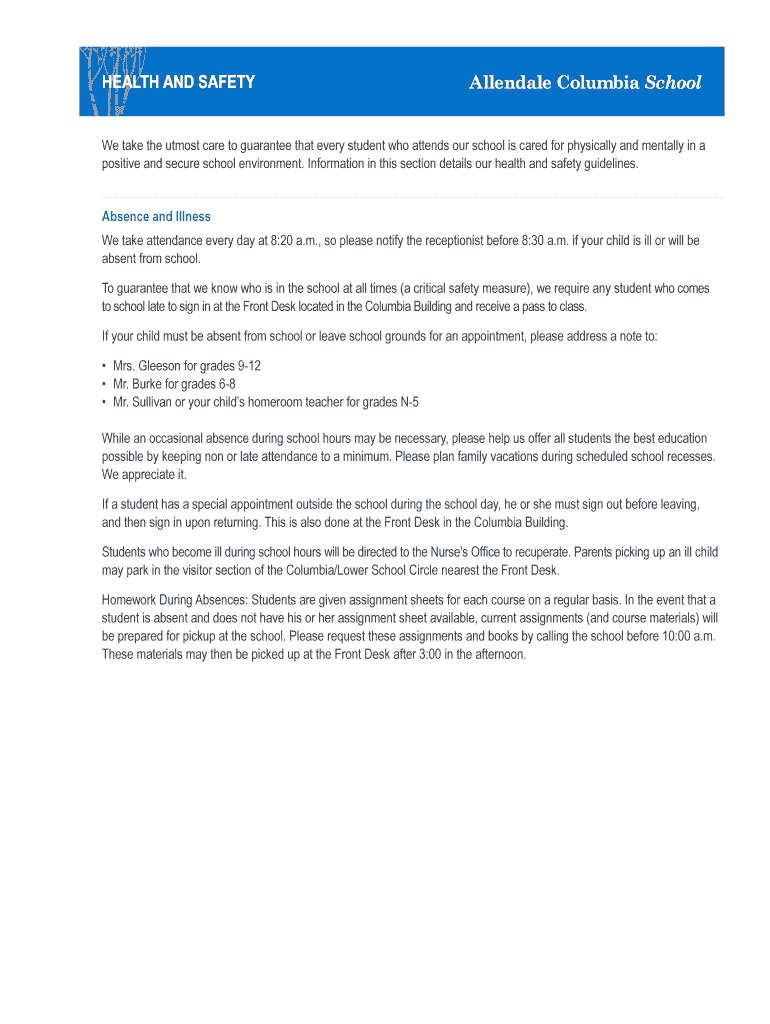 HEALTH AND SAFETY

Allendale Columbia School

We take the utmost care to guarantee that every student who attends our school is cared for physically and mentally in a positive and secure school environment. Information in this section details our health and safety guidelines.

Absence and Illness

We take attendance every day at 8:20 a.m., so please notify the receptionist before 8:30 a.m. if your child is ill or will be absent from school.

To guarantee that we know who is in the school at all times (a critical safety measure), we require any student who comes to school late to sign in at the Front Desk located in the Columbia Building and receive a pass to class.

If your child must be absent from school or leave school grounds for an appointment, please address a note to:

• Mrs. Gleeson for grades 9-12
• Mr. Burke for grades 6-8
• Mr. Sullivan or your child's homeroom teacher for grades N-5

While an occasional absence during school hours may be necessary, please help us offer all students the best education possible by keeping non or late attendance to a minimum. Please plan family vacations during scheduled school recesses. We appreciate it.

If a student has a special appointment outside the school during the school day, he or she must sign out before leaving, and then sign in upon returning. This is also done at the Front Desk in the Columbia Building.

Students who become ill during school hours will be directed to the Nurse's Office to recuperate. Parents picking up an ill child may park in the visitor section of the Columbia/Lower School Circle nearest the Front Desk.

Homework During Absences: Students are given assignment sheets for each course on a regular basis. In the event that a student is absent and does not have his or her assignment sheet available, current assignments (and course materials) will be prepared for pickup at the school. Please request these assignments and books by calling the school before 10:00 a.m. These materials may then be picked up at the Front Desk after 3:00 in the afternoon.